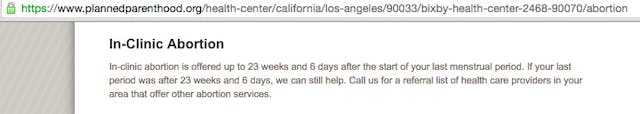 https://www.plannedparenthood.org/health-center/california/los-angeles/90033/bixby-health-center-2468-90070/abortion

In-Clinic Abortion

In-clinic abortion is offered up to 23 weeks and 6 days after the start of your last menstrual period. If your last period was after 23 weeks and 6 days, we can still help. Call us for a referral list of health care providers in your area that offer other abortion services.